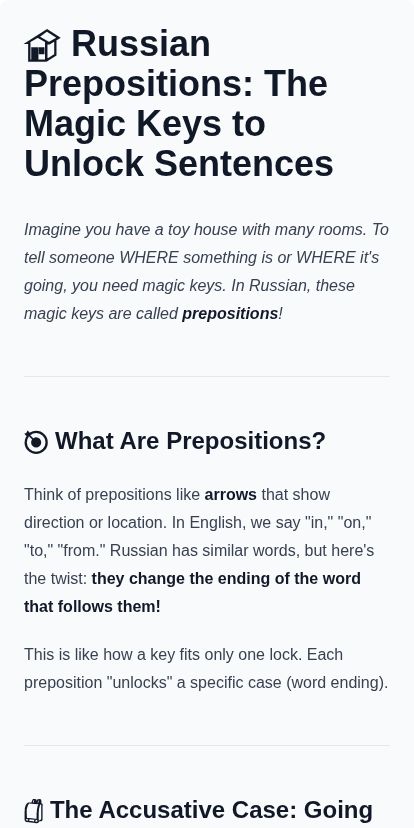 Russian Prepositions: The Magic Keys to Unlock Sentences

Imagine you have a toy house with many rooms. To tell someone WHERE something is or WHERE it's going, you need magic keys. In Russian, these magic keys are called prepositions!

What Are Prepositions?

Think of prepositions like arrows that show direction or location. In English, we say "in," "on," "to," "from." Russian has similar words, but here's the twist: they change the ending of the word that follows them!

This is like how a key fits only one lock. Each preposition "unlocks" a specific case (word ending).

The Accusative Case: Going